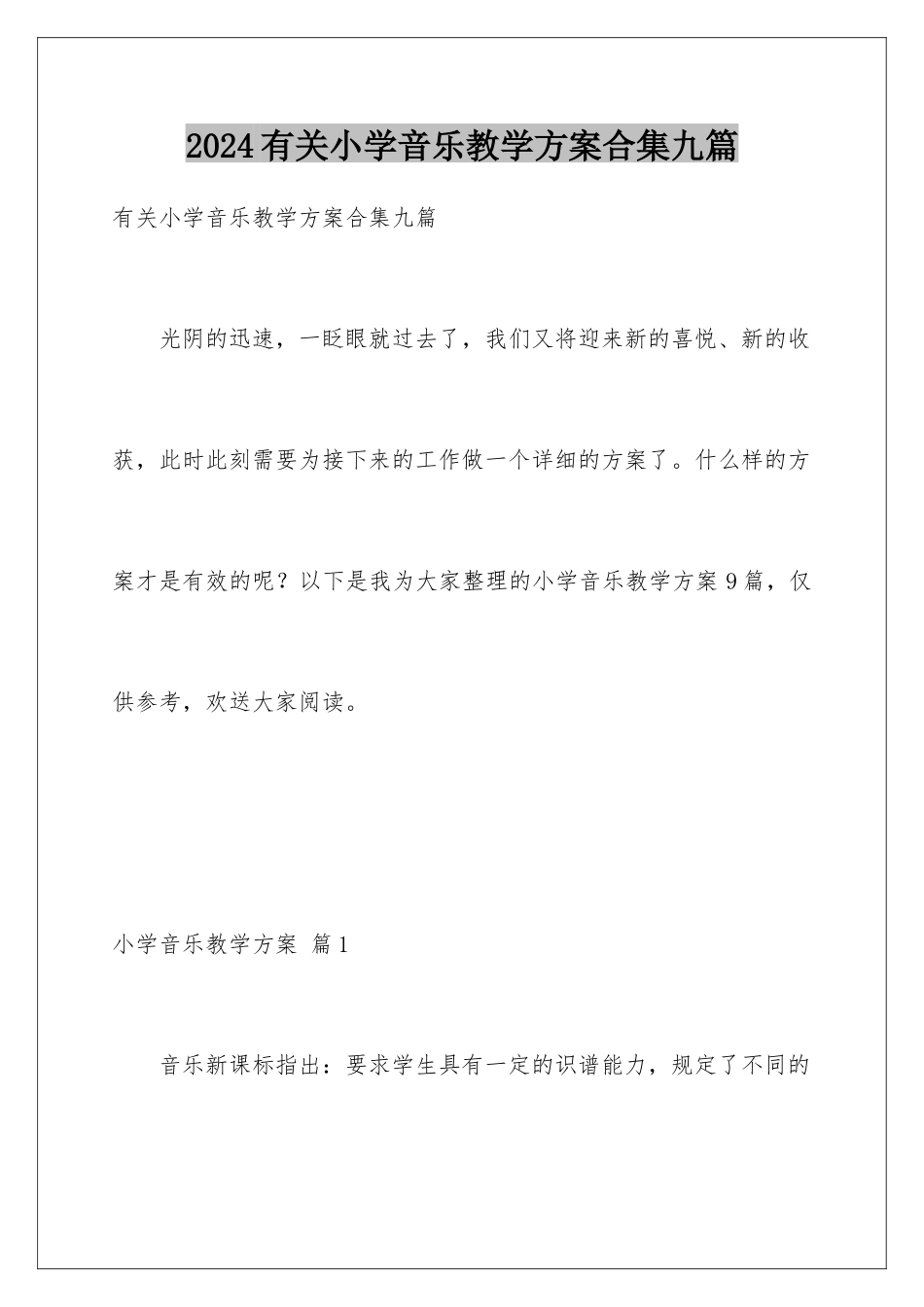 2024有关小学音乐教学方案合集九篇

有关小学音乐教学方案合集九篇

光阴的迅速，一眨眼就过去了，我们又将迎来新的喜悦、新的收获，此时此刻需要为接下来的工作做一个详细的方案了。什么样的方案才是有效的呢？以下是我为大家整理的小学音乐教学方案9篇，仅供参考，欢送大家阅读。

小学音乐教学方案 篇1

音乐新课标指出：要求学生具有一定的识谱能力，规定了不同的